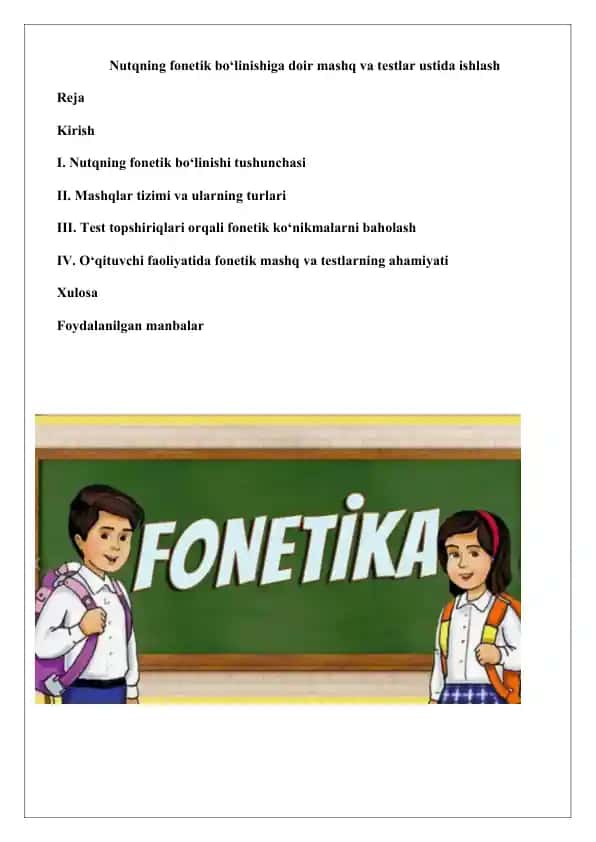 Nutqning fonetik bo‘linishiga doir mashq va testlar ustida ishlash

Reja

Kirish

I. Nutqning fonetik bo‘linishi tushunchasi

II. Mashqlar tizimi va ularning turlari

III. Test topshiriqlari orqali fonetik ko‘nikmalarni baholash

IV. O‘qituvchi faoliyatida fonetik mashq va testlarning ahamiyati

Xulosa

Foydalanilgan manbalar

FONETİKA